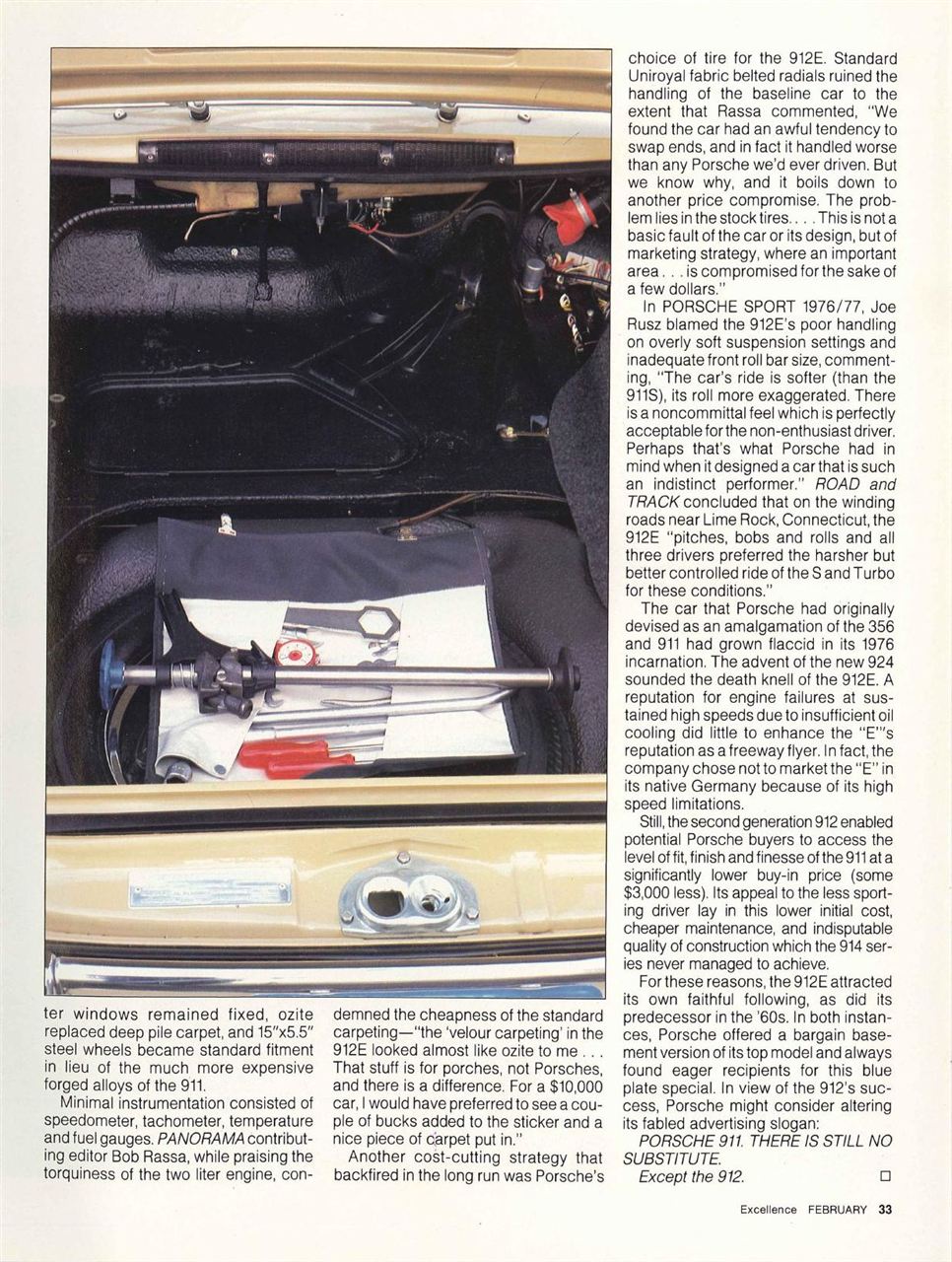 ter windows remained fixed, ozite replaced deep pile carpet, and 15"x5.5" steel wheels became standard fitment in lieu of the much more expensive forged alloys of the 911.

Minimal instrumentation consisted of speedometer, tachometer, temperature and fuel gauges. PANORAMA contributing editor Bob Rassa, while praising the torquiness of the two liter engine, condemned the cheapness of the standard carpeting—"the 'velour carpeting' in the 912E looked almost like ozite to me . . . That stuff is for porches, not Porsches, and there is a difference. For a $10,000 car, I would have preferred to see a couple of bucks added to the sticker and a nice piece of carpet put in."

Another cost-cutting strategy that backfired in the long run was Porsche's choice of tire for the 912E. Standard Uniroyal fabric belted radials ruined the handling of the baseline car to the extent that Rassa commented, "We found the car had an awful tendency to swap ends, and in fact it handled worse than any Porsche we'd ever driven. But we know why, and it boils down to another price compromise. The problem lies in the stock tires. . . . This is not a basic fault of the car or its design, but of marketing strategy, where an important area . . . is compromised for the sake of a few dollars."

In PORSCHE SPORT 1976/77, Joe Rusz blamed the 912E's poor handling on overly soft suspension settings and inadequate front roll bar size, commenting, "The car's ride is softer (than the 911S), its roll more exaggerated. There is a noncommittal feel which is perfectly acceptable for the non-enthusiast driver. Perhaps that's what Porsche had in mind when it designed a car that is such an indistinct performer." ROAD and TRACK concluded that on the winding roads near Lime Rock, Connecticut, the 912E "pitches, bobs and rolls and all three drivers preferred the harsher but better controlled ride of the S and Turbo for these conditions."

The car that Porsche had originally devised as an amalgamation of the 356 and 911 had grown flaccid in its 1976 incarnation. The advent of the new 924 sounded the death knell of the 912E. A reputation for engine failures at sustained high speeds due to insufficient oil cooling did little to enhance the "E"'s reputation as a freeway flyer. In fact, the company chose not to market the "E" in its native Germany because of its high speed limitations.

Still, the second generation 912 enabled potential Porsche buyers to access the level of fit, finish and finesse of the 911 at a significantly lower buy-in price (some $3,000 less). Its appeal to the less sporting driver lay in this lower initial cost, cheaper maintenance, and indisputable quality of construction which the 914 series never managed to achieve.

For these reasons, the 912E attracted its own faithful following, as did its predecessor in the '60s. In both instances, Porsche offered a bargain basement version of its top model and always found eager recipients for this blue plate special. In view of the 912's success, Porsche might consider altering its fabled advertising slogan:

PORSCHE 911. THERE IS STILL NO SUBSTITUTE.

Except the 912. □

Excellence FEBRUARY 33